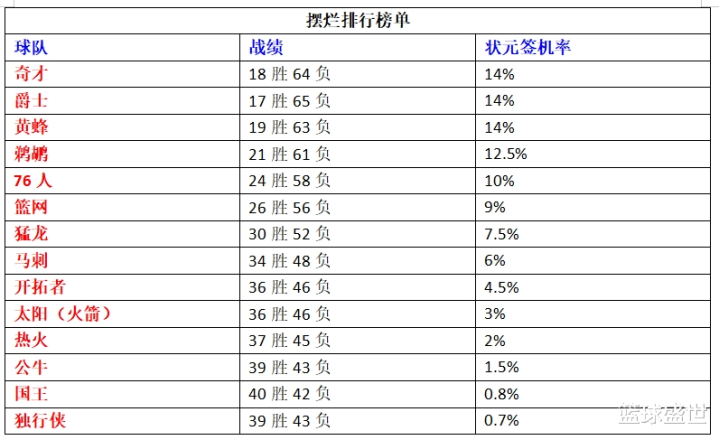 摆烂排行榜单

| 球队 | 战绩 | 状元签机率 |
|---|---|---|
| 奇才 | 18 胜 64 负 | 14% |
| 爵士 | 17 胜 65 负 | 14% |
| 黄蜂 | 19 胜 63 负 | 14% |
| 鹈鹕 | 21 胜 61 负 | 12.5% |
| 76 人 | 24 胜 58 负 | 10% |
| 篮网 | 26 胜 56 负 | 9% |
| 猛龙 | 30 胜 52 负 | 7.5% |
| 马刺 | 34 胜 48 负 | 6% |
| 开拓者 | 36 胜 46 负 | 4.5% |
| 太阳（火箭） | 36 胜 46 负 | 3% |
| 热火 | 37 胜 45 负 | 2% |
| 公牛 | 39 胜 43 负 | 1.5% |
| 国王 | 40 胜 42 负 | 0.8% |
| 独行侠 | 39 胜 43 负 | 0.7% |

篮球盛世